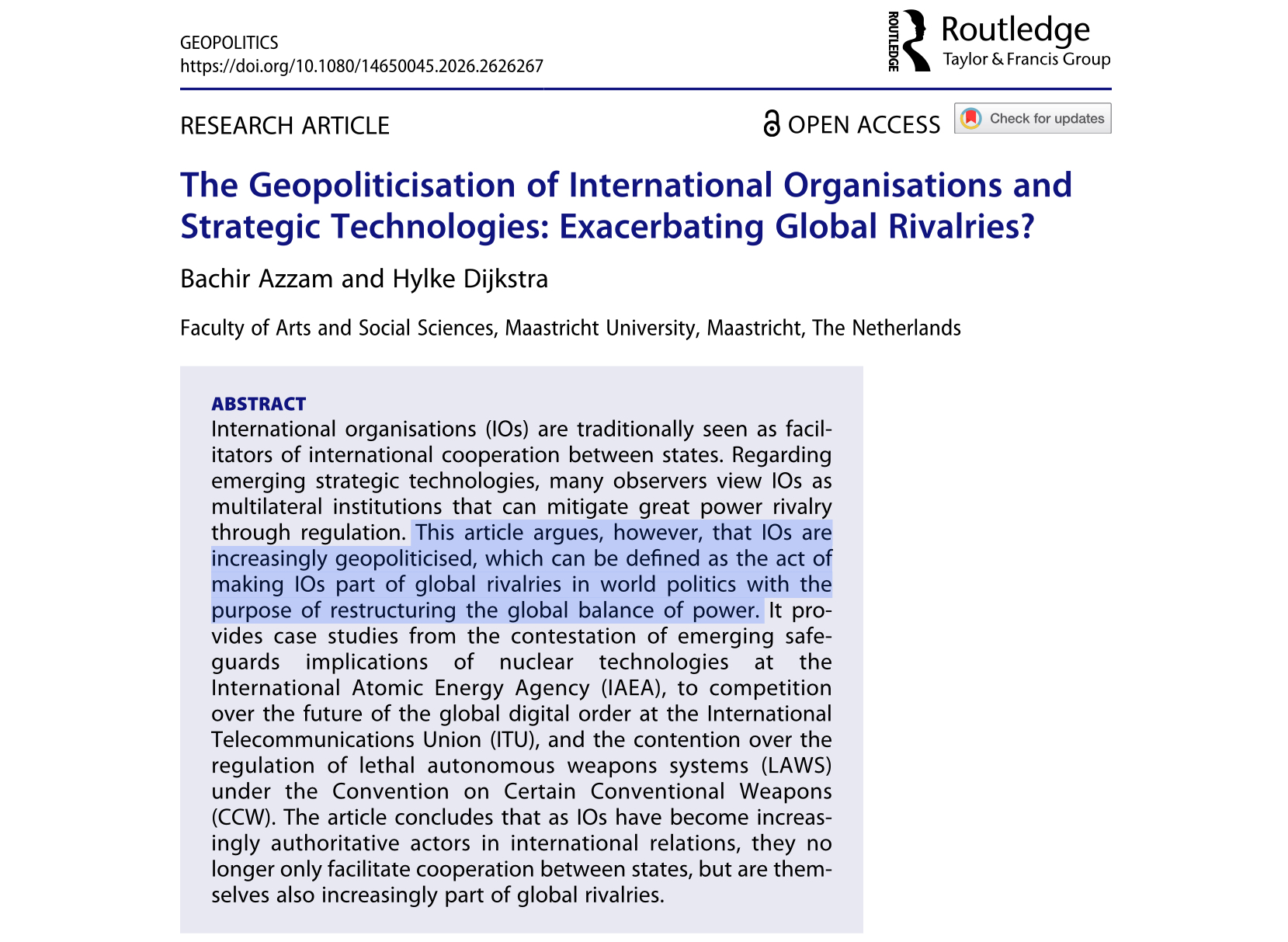 GEOPOLITICS
https://doi.org/10.1080/14650045.2026.2626267

ROUTLEDGE Routledge
Taylor & Francis Group

RESEARCH ARTICLE

OPEN ACCESS

Check for updates

The Geopoliticisation of International Organisations and Strategic Technologies: Exacerbating Global Rivalries?

Bachir Azzam and Hylke Dijkstra

Faculty of Arts and Social Sciences, Maastricht University, Maastricht, The Netherlands

ABSTRACT
International organisations (IOs) are traditionally seen as facilitators of international cooperation between states. Regarding emerging strategic technologies, many observers view IOs as multilateral institutions that can mitigate great power rivalry through regulation. This article argues, however, that IOs are increasingly geopoliticised, which can be defined as the act of making IOs part of global rivalries in world politics with the purpose of restructuring the global balance of power. It provides case studies from the contestation of emerging safeguards implications of nuclear technologies at the International Atomic Energy Agency (IAEA), to competition over the future of the global digital order at the International Telecommunications Union (ITU), and the contention over the regulation of lethal autonomous weapons systems (LAWS) under the Convention on Certain Conventional Weapons (CCW). The article concludes that as IOs have become increasingly authoritative actors in international relations, they no longer only facilitate cooperation between states, but are themselves also increasingly part of global rivalries.